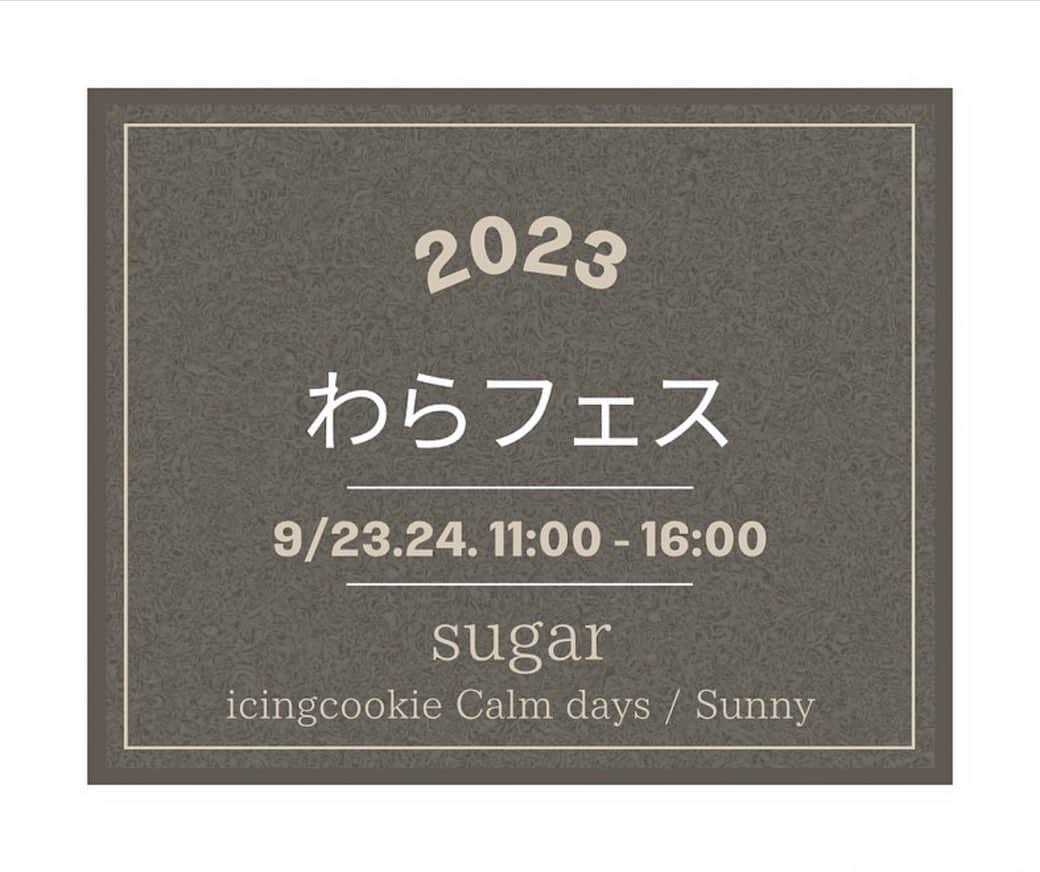 2023

わらフェス

9/23.24. 11:00 - 16:00

sugar

icingcookie Calm days / Sunny